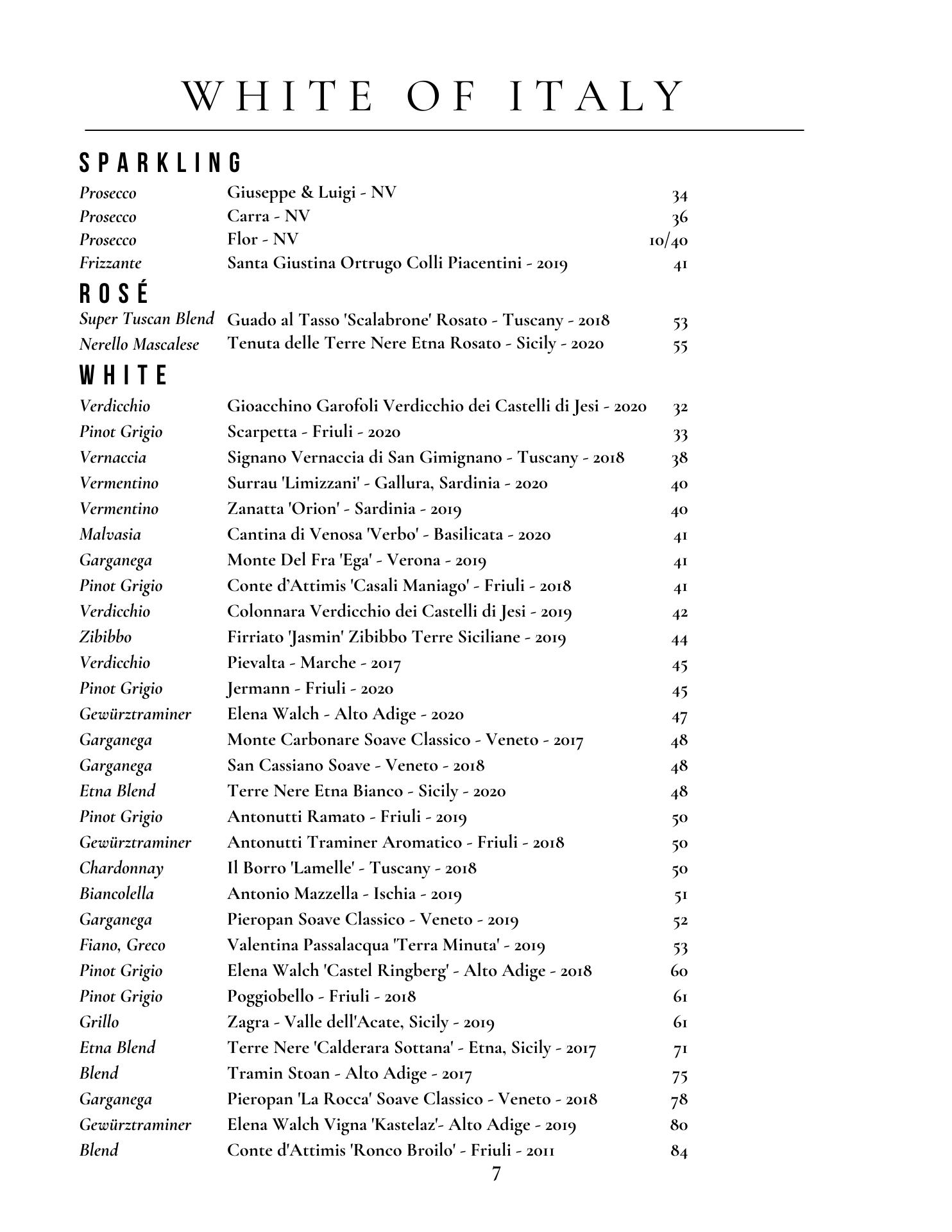 WHITE OF ITALY

SPARKLING

| | | |
|---|---|---|
| Prosecco | Giuseppe & Luigi - NV | 34 |
| Prosecco | Carra - NV | 36 |
| Prosecco | Flor - NV | 10/40 |
| Frizzante | Santa Giustina Ortrugo Colli Piacentini - 2019 | 41 |

ROSÉ

| | | |
|---|---|---|
| Super Tuscan Blend | Guado al Tasso 'Scalabrone' Rosato - Tuscany - 2018 | 53 |
| Nerello Mascalese | Tenuta delle Terre Nere Etna Rosato - Sicily - 2020 | 55 |

WHITE

| | | |
|---|---|---|
| Verdicchio | Gioacchino Garofoli Verdicchio dei Castelli di Jesi - 2020 | 32 |
| Pinot Grigio | Scarpetta - Friuli - 2020 | 33 |
| Vernaccia | Signano Vernaccia di San Gimignano - Tuscany - 2018 | 38 |
| Vermentino | Surrau 'Limizzani' - Gallura, Sardinia - 2020 | 40 |
| Vermentino | Zanatta 'Orion' - Sardinia - 2019 | 40 |
| Malvasia | Cantina di Venosa 'Verbo' - Basilicata - 2020 | 41 |
| Garganega | Monte Del Fra 'Ega' - Verona - 2019 | 41 |
| Pinot Grigio | Conte d'Attimis 'Casali Maniago' - Friuli - 2018 | 41 |
| Verdicchio | Colonnara Verdicchio dei Castelli di Jesi - 2019 | 42 |
| Zibibbo | Firriato 'Jasmin' Zibibbo Terre Siciliane - 2019 | 44 |
| Verdicchio | Pievalta - Marche - 2017 | 45 |
| Pinot Grigio | Jermann - Friuli - 2020 | 45 |
| Gewürztraminer | Elena Walch - Alto Adige - 2020 | 47 |
| Garganega | Monte Carbonare Soave Classico - Veneto - 2017 | 48 |
| Garganega | San Cassiano Soave - Veneto - 2018 | 48 |
| Etna Blend | Terre Nere Etna Bianco - Sicily - 2020 | 48 |
| Pinot Grigio | Antonutti Ramato - Friuli - 2019 | 50 |
| Gewürztraminer | Antonutti Traminer Aromatico - Friuli - 2018 | 50 |
| Chardonnay | Il Borro 'Lamelle' - Tuscany - 2018 | 50 |
| Biancolella | Antonio Mazzella - Ischia - 2019 | 51 |
| Garganega | Pieropan Soave Classico - Veneto - 2019 | 52 |
| Fiano, Greco | Valentina Passalacqua 'Terra Minuta' - 2019 | 53 |
| Pinot Grigio | Elena Walch 'Castel Ringberg' - Alto Adige - 2018 | 60 |
| Pinot Grigio | Poggiobello - Friuli - 2018 | 61 |
| Grillo | Zagra - Valle dell'Acate, Sicily - 2019 | 61 |
| Etna Blend | Terre Nere 'Calderara Sottana' - Etna, Sicily - 2017 | 71 |
| Blend | Tramin Stoan - Alto Adige - 2017 | 75 |
| Garganega | Pieropan 'La Rocca' Soave Classico - Veneto - 2018 | 78 |
| Gewürztraminer | Elena Walch Vigna 'Kastelaz'- Alto Adige - 2019 | 80 |
| Blend | Conte d'Attimis 'Ronco Broilo' - Friuli - 2011 | 84 |

7